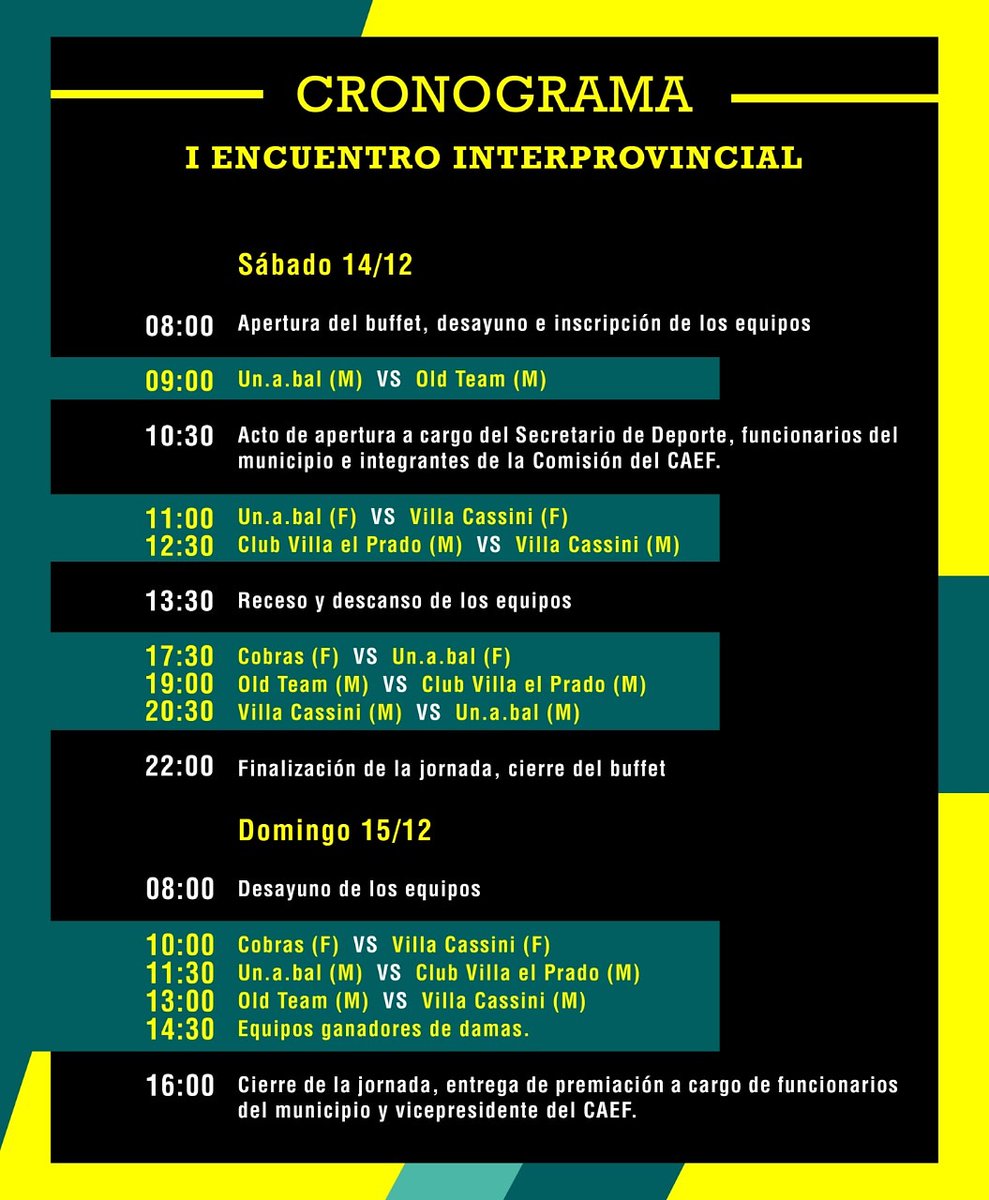 CRONOGRAMA

I ENCUENTRO INTERPROVINCIAL

Sábado 14/12

08:00 Apertura del buffet, desayuno e inscripción de los equipos

09:00 Un.a.bal (M) VS Old Team (M)

10:30 Acto de apertura a cargo del Secretario de Deporte, funcionarios del municipio e integrantes de la Comisión del CAEF.

11:00 Un.a.bal (F) VS Villa Cassini (F)
12:30 Club Villa el Prado (M) VS Villa Cassini (M)

13:30 Receso y descanso de los equipos

17:30 Cobras (F) VS Un.a.bal (F)
19:00 Old Team (M) VS Club Villa el Prado (M)
20:30 Villa Cassini (M) VS Un.a.bal (M)

22:00 Finalización de la jornada, cierre del buffet

Domingo 15/12

08:00 Desayuno de los equipos

10:00 Cobras (F) VS Villa Cassini (F)
11:30 Un.a.bal (M) VS Club Villa el Prado (M)
13:00 Old Team (M) VS Villa Cassini (M)
14:30 Equipos ganadores de damas.

16:00 Cierre de la jornada, entrega de premiación a cargo de funcionarios del municipio y vicepresidente del CAEF.